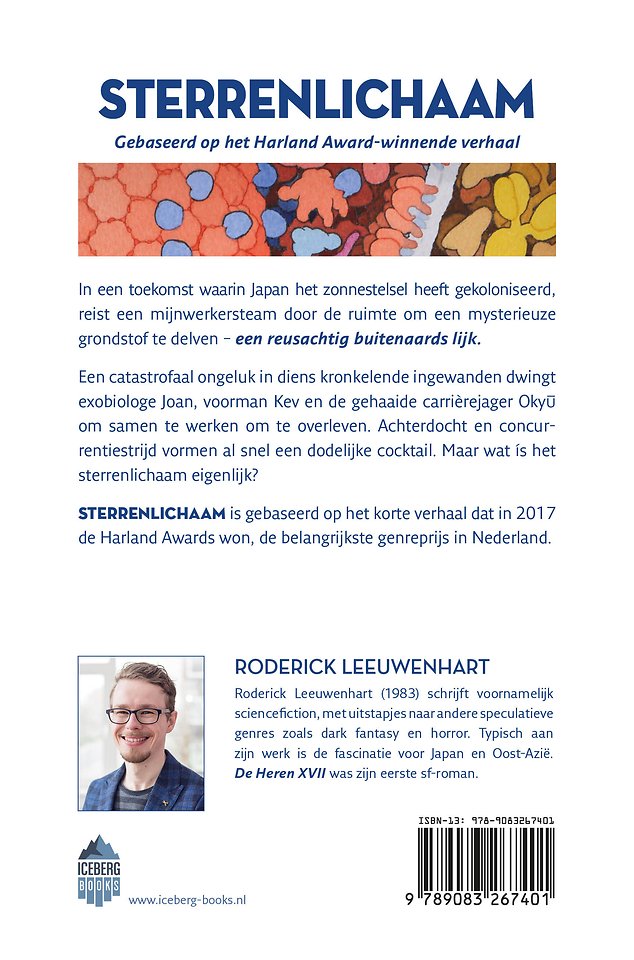 STERRENLICHAAM

Gebaseerd op het Harland Award-winnende verhaal

In een toekomst waarin Japan het zonnestelsel heeft gekoloniseerd, reist een mijnwerkersteam door de ruimte om een mysterieuze grondstof te delven – een reusachtig buitenaards lijk.

Een catastrofaal ongeluk in diens kronkelende ingewanden dwingt exobiologe Joan, voorman Kev en de gehaaide carrièrejager Okyū om samen te werken om te overleven. Achterdocht en concurrentiestrijd vormen al snel een dodelijke cocktail. Maar wat ís het sterrenlichaam eigenlijk?

STERRENLICHAAM is gebaseerd op het korte verhaal dat in 2017 de Harland Awards won, de belangrijkste genreprijs in Nederland.

RODERICK LEEUWENHART

Roderick Leeuwenhart (1983) schrijft voornamelijk sciencefiction, met uitstapjes naar andere speculatieve genres zoals dark fantasy en horror. Typisch aan zijn werk is de fascinatie voor Japan en Oost-Azië. De Heren XVII was zijn eerste sf-roman.

ICEBERG BOOKS

www.iceberg-books.nl

ISBN-13: 978-9083267401

9 789083 267401